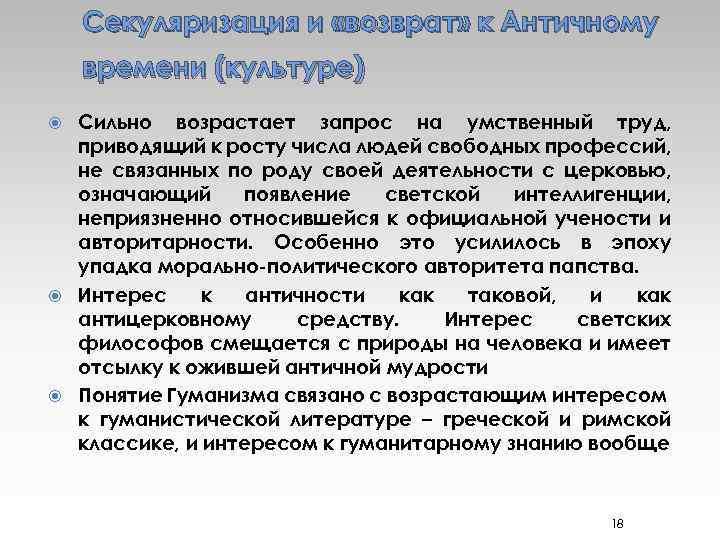 Секуляризация и «возврат» к Античному времени (культуре)

Сильно возрастает запрос на умственный труд, приводящий к росту числа людей свободных профессий, не связанных по роду своей деятельности с церковью, означающий появление светской интеллигенции, неприязненно относившейся к официальной учености и авторитарности. Особенно это усилилось в эпоху упадка морально-политического авторитета папства.

Интерес к античности как таковой, и как антицерковному средству. Интерес светских философов смещается с природы на человека и имеет отсылку к ожившей античной мудрости

Понятие Гуманизма связано с возрастающим интересом к гуманистической литературе – греческой и римской классике, и интересом к гуманитарному знанию вообще

18